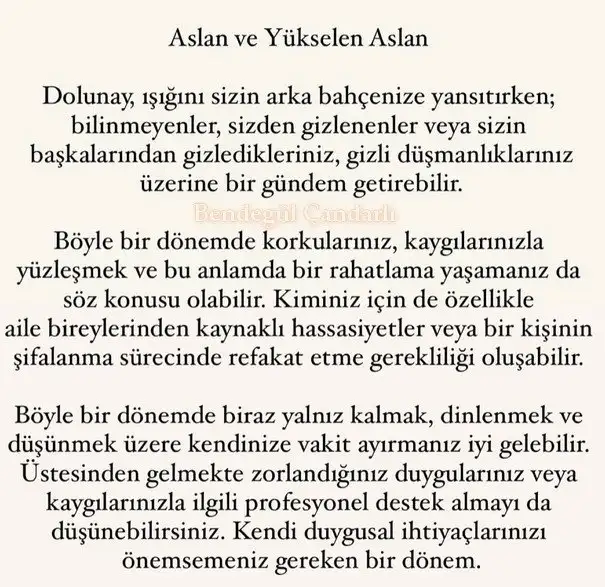 Aslan ve Yükselen Aslan

Dolunay, ışığını sizin arka bahçenize yansıtırken; bilinmeyenler, sizden gizlenenler veya sizin başkalarından gizledikleriniz, gizli düşmanlıklarınız üzerine bir gündem getirebilir.

Bendegül Çandarlı

Böyle bir dönemde korkularınız, kaygılarınızla yüzleşmek ve bu anlamda bir rahatlama yaşamanız da söz konusu olabilir. Kiminiz için de özellikle aile bireylerinden kaynaklı hassasiyetler veya bir kişinin şifalanma sürecinde refakat etme gerekliliği oluşabilir.

Böyle bir dönemde biraz yalnız kalmak, dinlenmek ve düşünmek üzere kendinize vakit ayırmanız iyi gelebilir. Üstesinden gelmekte zorlandığınız duygularınız veya kaygılarınızla ilgili profesyonel destek almayı da düşünebilirsiniz. Kendi duygusal ihtiyaçlarınızı önemsemeniz gereken bir dönem.